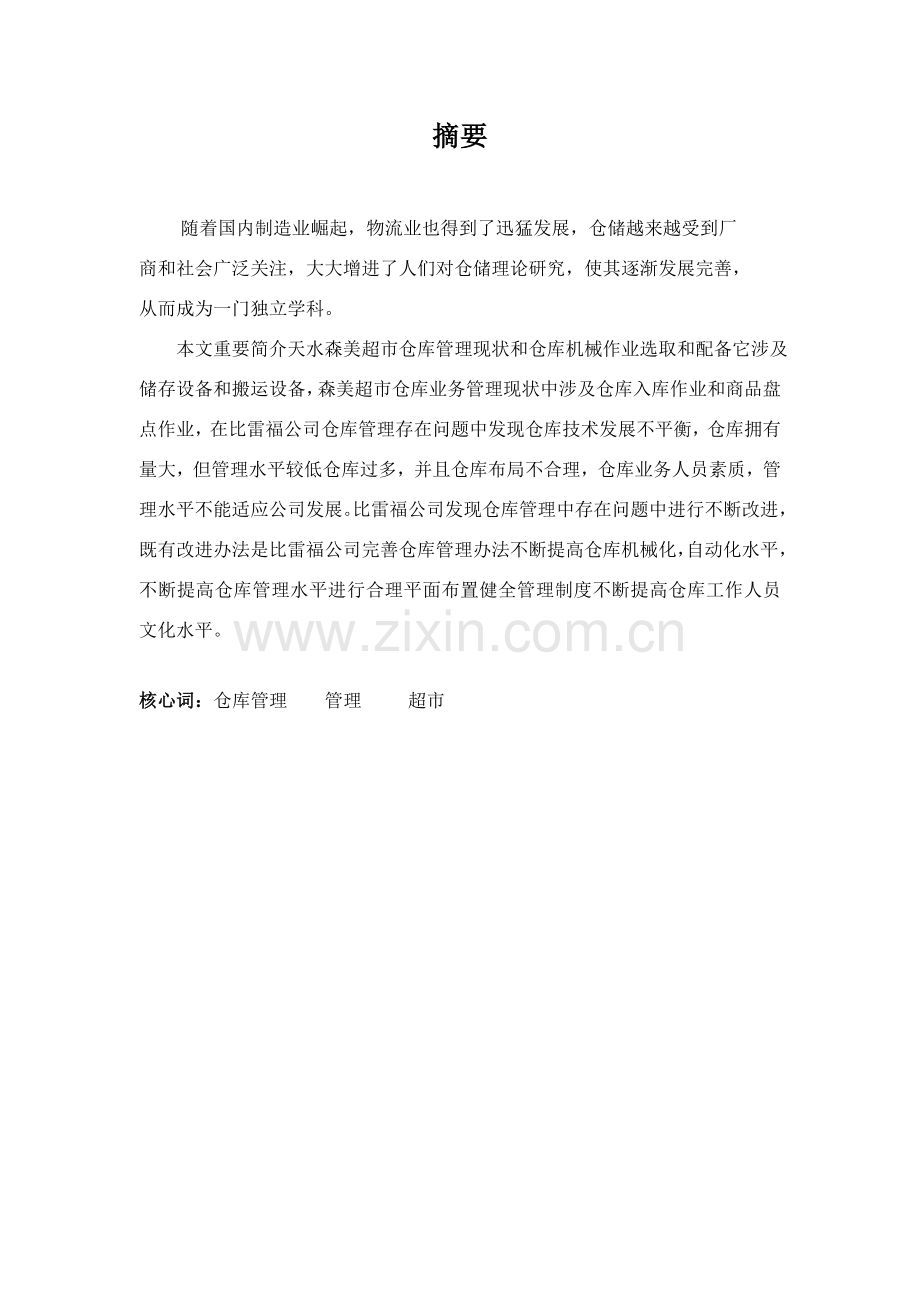 摘要

随着国内制造业崛起，物流业也得到了迅猛发展，仓储越来越受到厂商和社会广泛关注，大大增进了人们对仓储理论研究，使其逐渐发展完善，从而成为一门独立学科。

本文重要简介天水森美超市仓库管理现状和仓库机械作业选取和配备它涉及储存设备和搬运设备，森美超市仓库业务管理现状中涉及仓库入库作业和商品盘点作业，在比雷福公司仓库管理存在问题中发现仓库技术发展不平衡，仓库拥有量大，但管理水平较低仓库过多，并且仓库布局不合理，仓库业务人员素质，管理水平不能适应公司发展。比雷福公司发现仓库管理中存在问题中进行不断改进，既有改进办法是比雷福公司完善仓库管理办法不断提高仓库机械化，自动化水平，不断提高仓库管理水平进行合理平面布置健全管理制度不断提高仓库工作人员文化水平。

www.zixin.com.cn

核心词：仓库管理 管理 超市